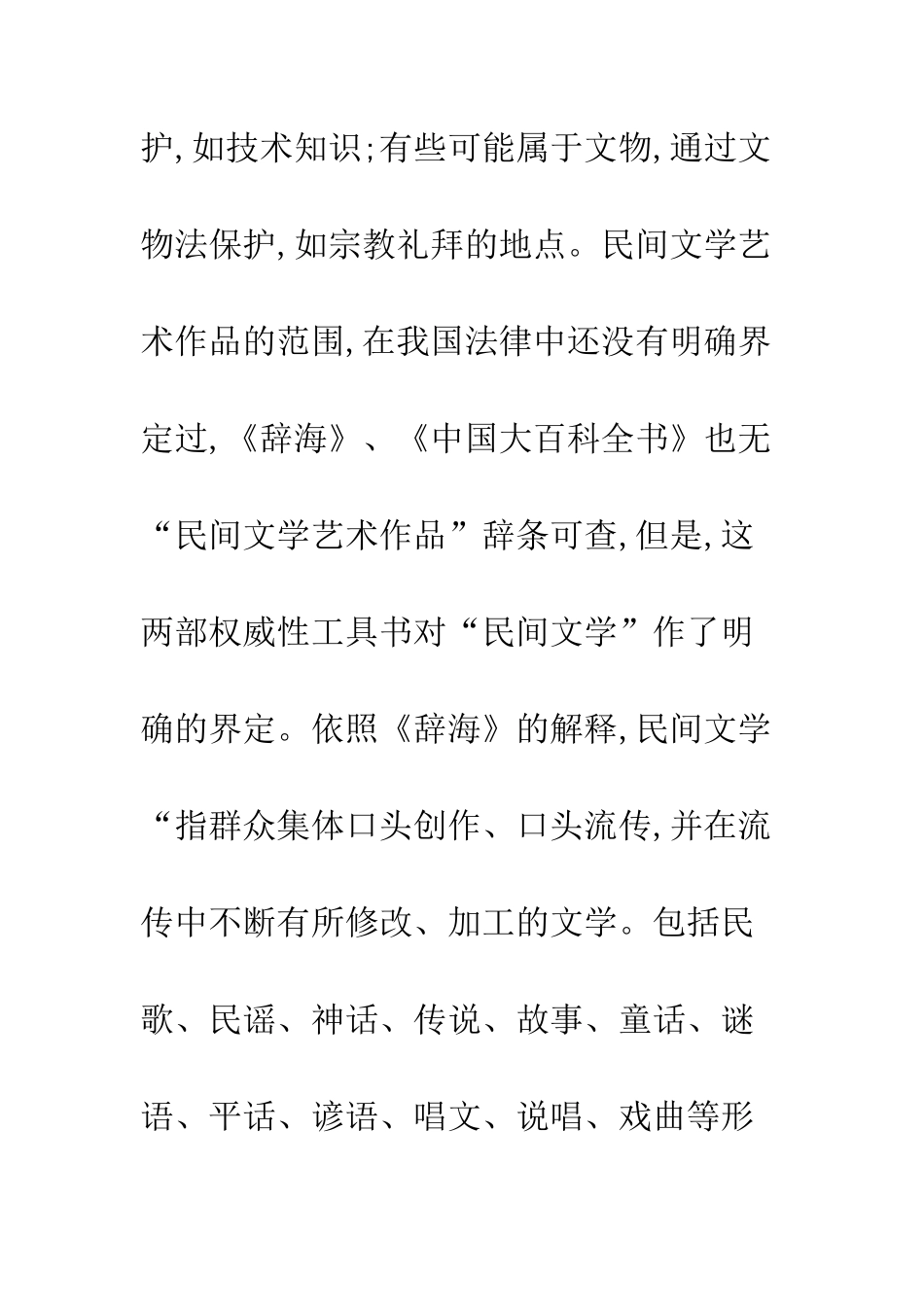 护,如技术知识;有些可能属于文物,通过文物法保护,如宗教礼拜的地点。民间文学艺术作品的范围,在我国法律中还没有明确界定过,《辞海》、《中国大百科全书》也无“民间文学艺术作品”辞条可查,但是,这两部权威性工具书对“民间文学”作了明确的界定。依照《辞海》的解释,民间文学“指群众集体口头创作、口头流传,并在流传中不断有所修改、加工的文学。包括民歌、民谣、神话、传说、故事、童话、谜语、平话、谚语、唱文、说唱、戏曲等形